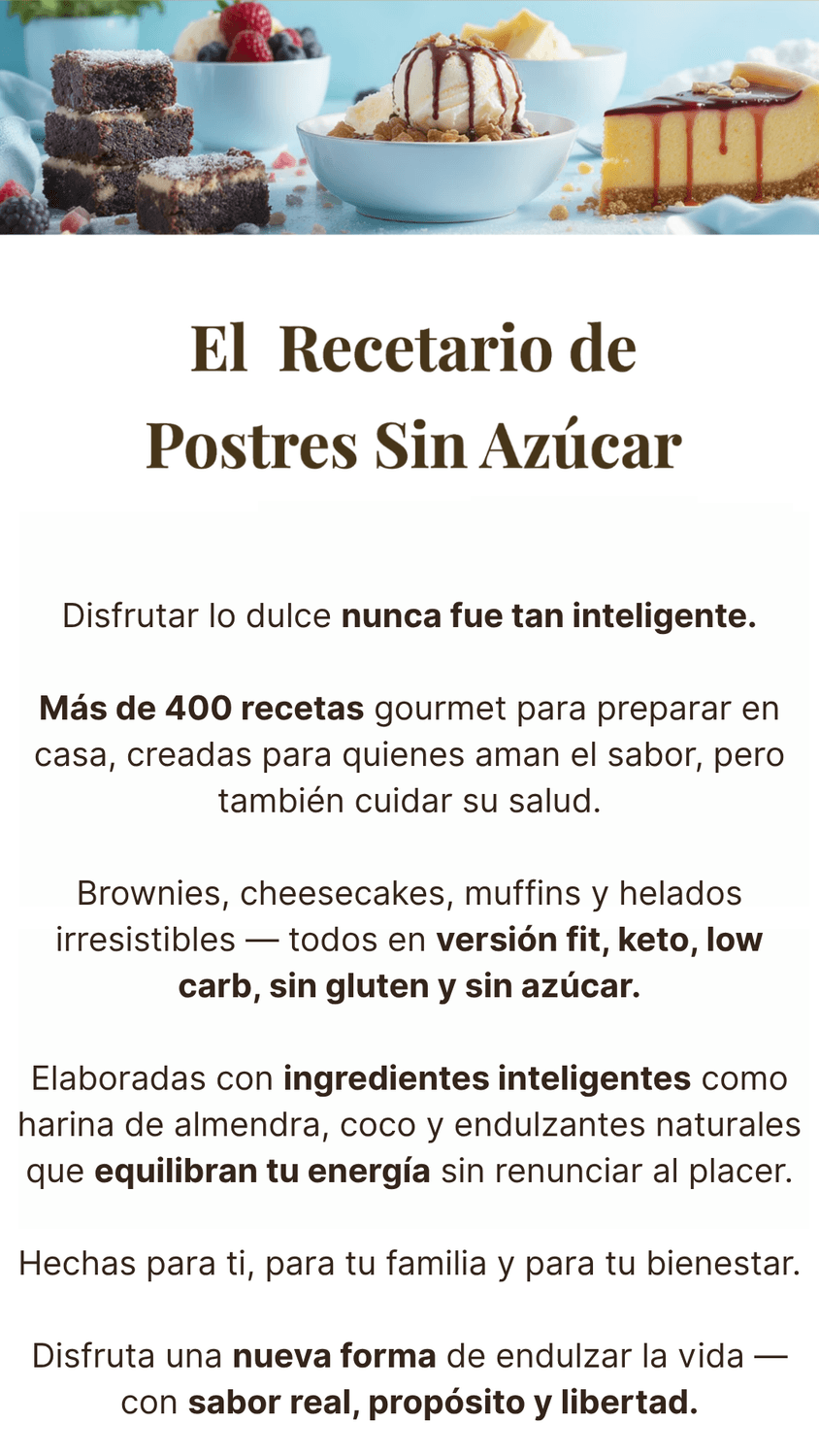 El Recetario de Postres Sin Azúcar

Disfrutar lo dulce nunca fue tan inteligente.

Más de 400 recetas gourmet para preparar en casa, creadas para quienes aman el sabor, pero también cuidar su salud.

Brownies, cheesecakes, muffins y helados irresistibles — todos en versión fit, keto, low carb, sin gluten y sin azúcar.

Elaboradas con ingredientes inteligentes como harina de almendra, coco y endulzantes naturales que equilibran tu energía sin renunciar al placer.

Hechas para ti, para tu familia y para tu bienestar.

Disfruta una nueva forma de endulzar la vida — con sabor real, propósito y libertad.